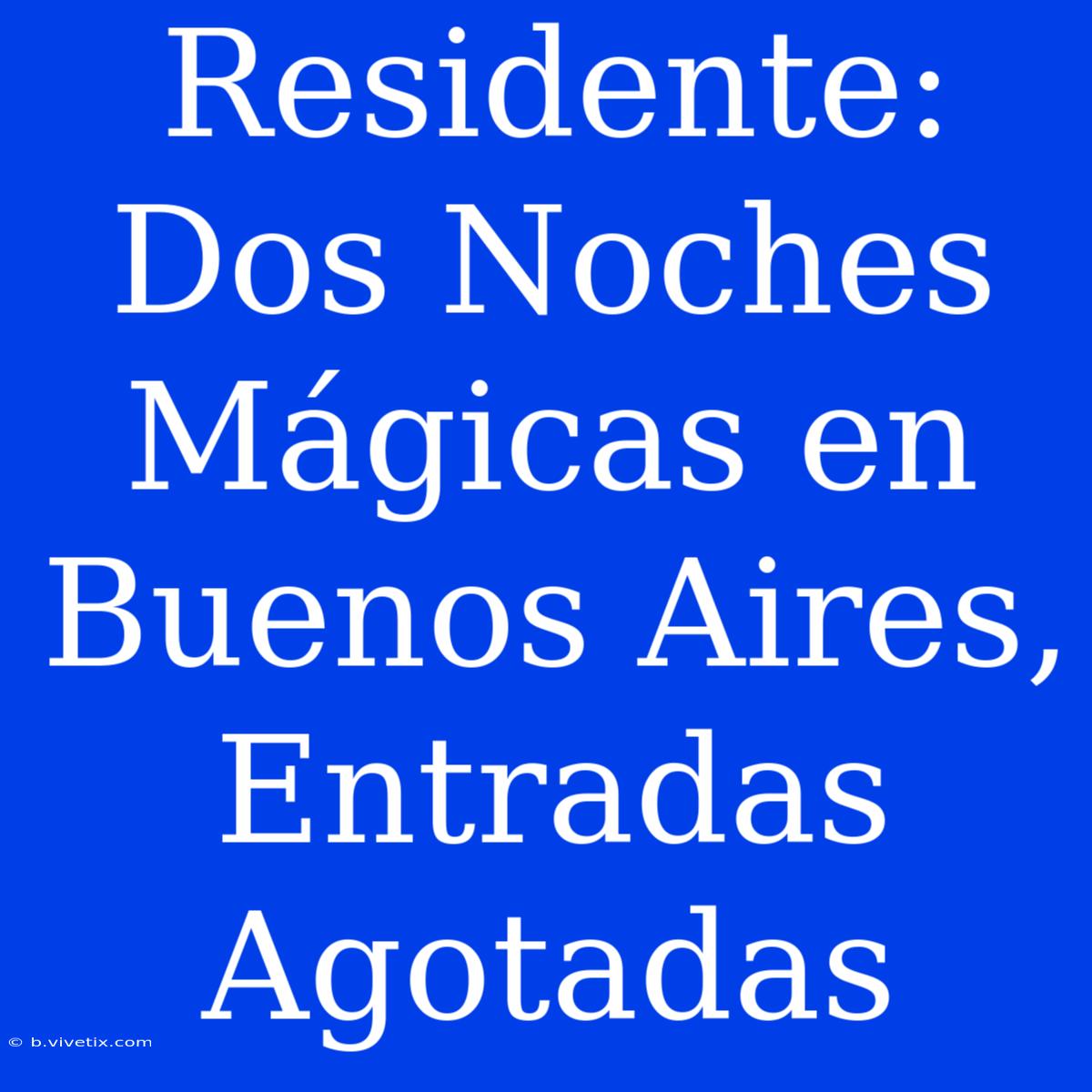 Residente: Dos Noches Mágicas en Buenos Aires, Entradas Agotadas

© b.vivetix.com